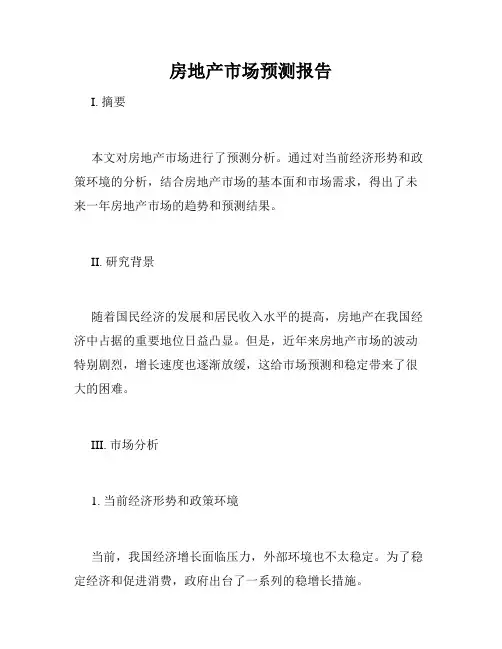 房地产市场预测报告

I. 摘要

本文对房地产市场进行了预测分析。通过对当前经济形势和政策环境的分析，结合房地产市场的基本面和市场需求，得出了未来一年房地产市场的趋势和预测结果。

II. 研究背景

随着国民经济的发展和居民收入水平的提高，房地产在我国经济中占据的重要地位日益凸显。但是，近年来房地产市场的波动特别剧烈，增长速度也逐渐放缓，这给市场预测和稳定带来了很大的困难。

III. 市场分析

1. 当前经济形势和政策环境

当前，我国经济增长面临压力，外部环境也不太稳定。为了稳定经济和促进消费，政府出台了一系列的稳增长措施。